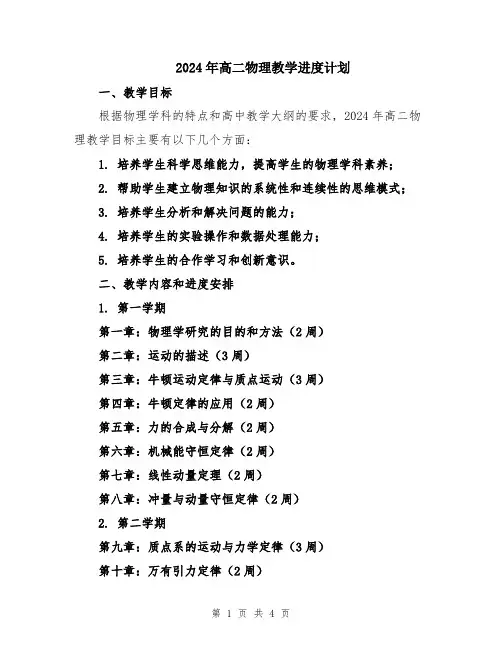 2024年高二物理教学进度计划

一、教学目标

根据物理学科的特点和高中教学大纲的要求，2024年高二物理教学目标主要有以下几个方面：

1. 培养学生科学思维能力，提高学生的物理学科素养；

2. 帮助学生建立物理知识的系统性和连续性的思维模式；

3. 培养学生分析和解决问题的能力；

4. 培养学生的实验操作和数据处理能力；

5. 培养学生的合作学习和创新意识。

二、教学内容和进度安排

1. 第一学期

第一章：物理学研究的目的和方法（2周）

第二章：运动的描述（3周）

第三章：牛顿运动定律与质点运动（3周）

第四章：牛顿定律的应用（2周）

第五章：力的合成与分解（2周）

第六章：机械能守恒定律（2周）

第七章：线性动量定理（2周）

第八章：冲量与动量守恒定律（2周）

2. 第二学期

第九章：质点系的运动与力学定律（3周）

第十章：万有引力定律（2周）

第 1 页 共 4 页